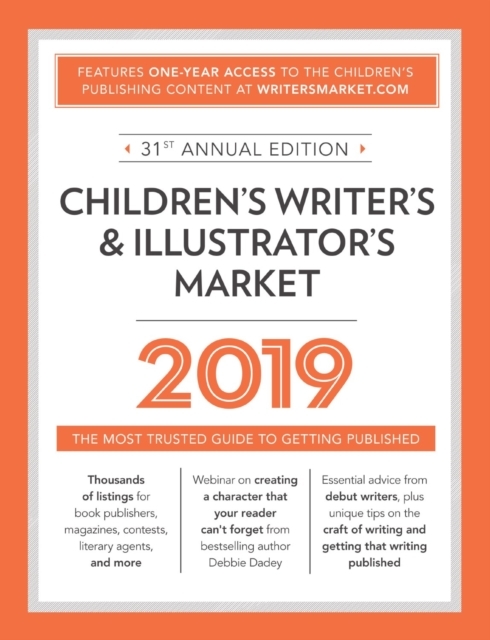 FEATURES ONE-YEAR ACCESS TO THE CHILDREN'S PUBLISHING CONTENT AT WRITERSMARKET.COM

31ST ANNUAL EDITION

CHILDREN'S WRITER'S & ILLUSTRATOR'S MARKET

2019

THE MOST TRUSTED GUIDE TO GETTING PUBLISHED

Thousands of listings for book publishers, magazines, contests, literary agents, and more

Webinar on creating a character that your reader can't forget from bestselling author Debbie Dadey

Essential advice from debut writers, plus unique tips on the craft of writing and getting that writing published